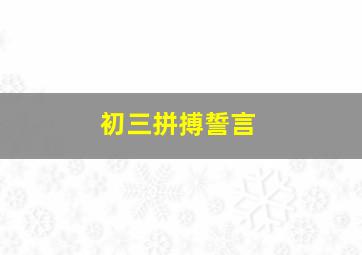 初三拼搏誓言